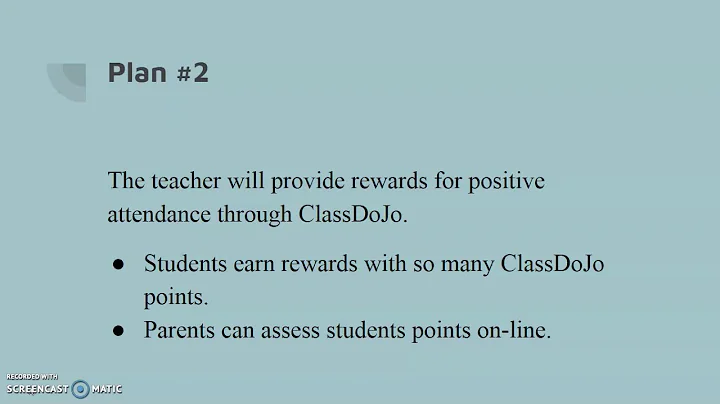 Plan #2

The teacher will provide rewards for positive attendance through ClassDoJo.

• Students earn rewards with so many ClassDoJo points.
• Parents can assess students points on-line.

RECORDED WITH
SCREENCAST MATIC